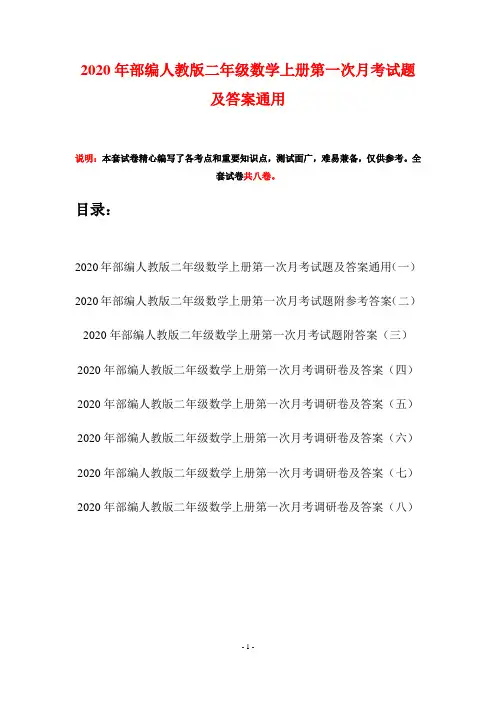 2020年部编人教版二年级数学上册第一次月考试题及答案通用

说明：本套试卷精心编写了各考点和重要知识点，测试面广，难易兼备，仅供参考。全套试卷共八卷。

目录：

2020年部编人教版二年级数学上册第一次月考试题及答案通用(一)

2020年部编人教版二年级数学上册第一次月考试题附参考答案(二)

2020年部编人教版二年级数学上册第一次月考试题附答案（三）

2020年部编人教版二年级数学上册第一次月考调研卷及答案（四）

2020年部编人教版二年级数学上册第一次月考调研卷及答案（五）

2020年部编人教版二年级数学上册第一次月考调研卷及答案（六）

2020年部编人教版二年级数学上册第一次月考调研卷及答案（七）

2020年部编人教版二年级数学上册第一次月考调研卷及答案（八）

- 1 -